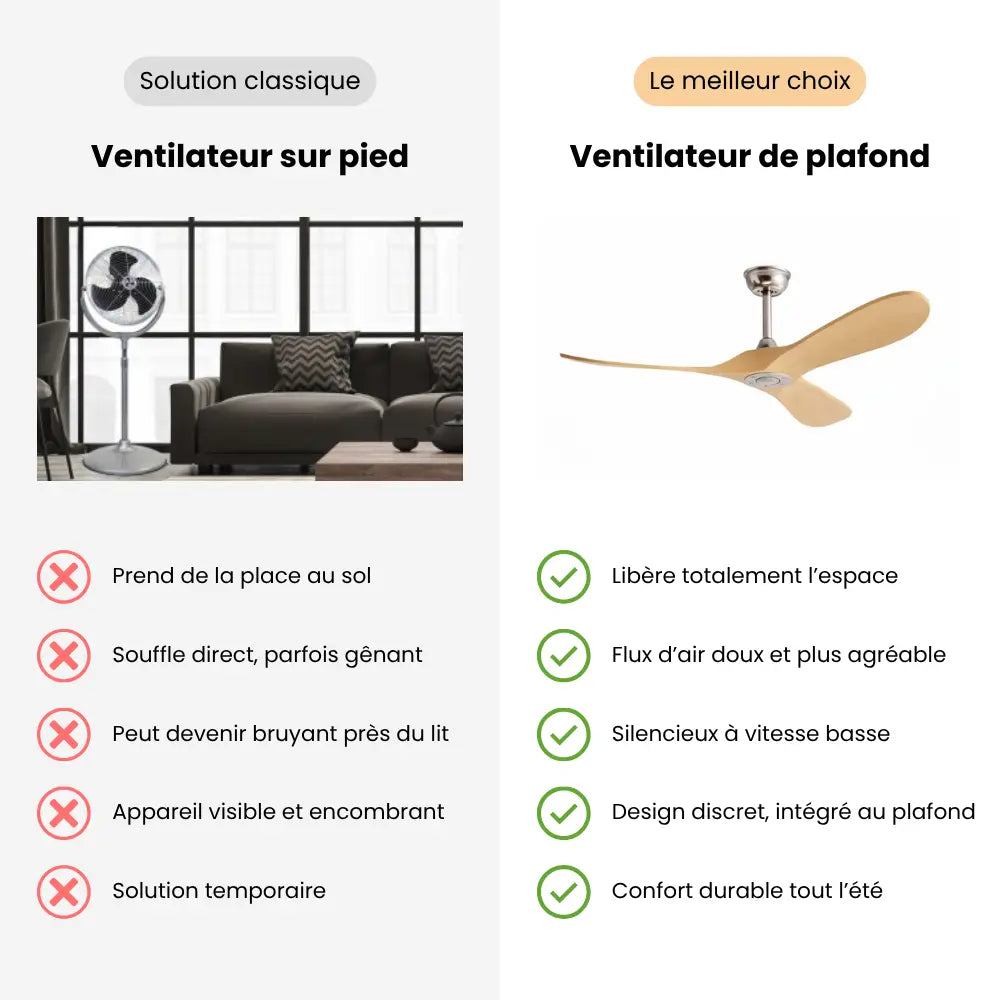 Solution classique

Ventilateur sur pied

Prend de la place au sol

Souffle direct, parfois gênant

Peut devenir bruyant près du lit

Appareil visible et encombrant

Solution temporaire

Le meilleur choix

Ventilateur de plafond

Libère totalement l'espace

Flux d'air doux et plus agréable

Silencieux à vitesse basse

Design discret, intégré au plafond

Confort durable tout l'été